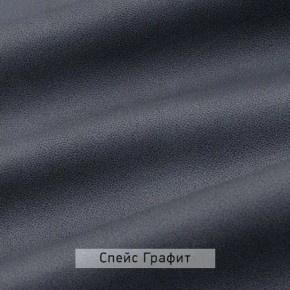 Спейс Графит